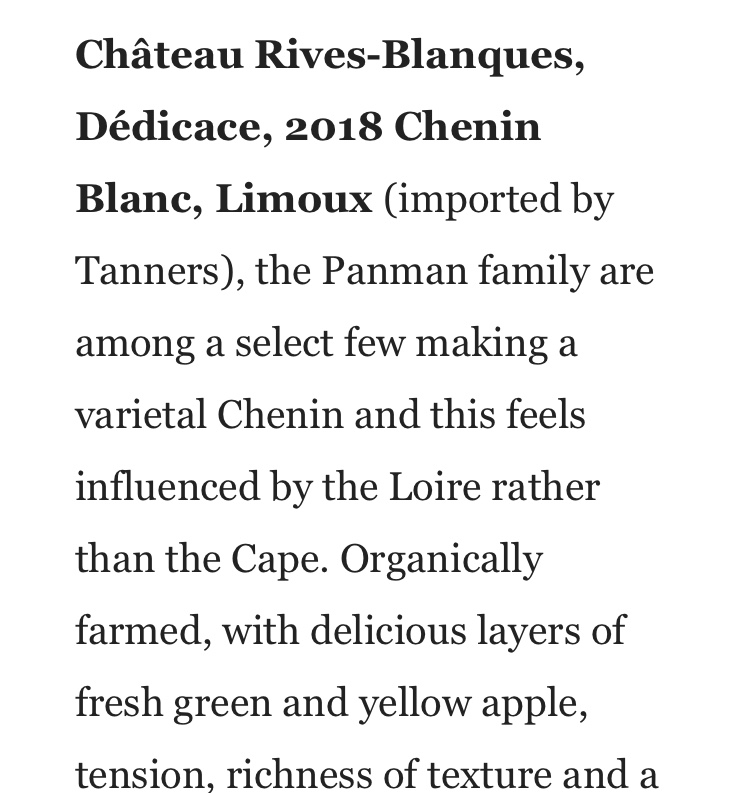 Château Rives-Blanques, Dédicace, 2018 Chenin Blanc, Limoux (imported by Tanners), the Panman family are among a select few making a varietal Chenin and this feels influenced by the Loire rather than the Cape. Organically farmed, with delicious layers of fresh green and yellow apple, tension, richness of texture and a